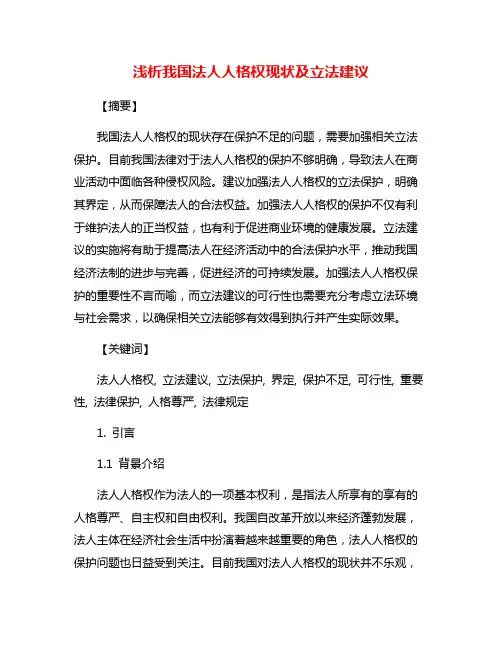 浅析我国法人人格权现状及立法建议

【摘要】

我国法人人格权的现状存在保护不足的问题，需要加强相关立法保护。目前我国法律对于法人人格权的保护不够明确，导致法人在商业活动中面临各种侵权风险。建议加强法人人格权的立法保护，明确其界定，从而保障法人的合法权益。加强法人人格权的保护不仅有利于维护法人的正当权益，也有利于促进商业环境的健康发展。立法建议的实施将有助于提高法人在经济活动中的合法保护水平，推动我国经济法制的进步与完善，促进经济的可持续发展。加强法人人格权保护的重要性不言而喻，而立法建议的可行性也需要充分考虑立法环境与社会需求，以确保相关立法能够有效得到执行并产生实际效果。

【关键词】

法人人格权, 立法建议, 立法保护, 界定, 保护不足, 可行性, 重要性, 法律保护, 人格尊严, 法律规定

1. 引言

1.1 背景介绍

法人人格权作为法人的一项基本权利，是指法人所享有的享有的人格尊严、自主权和自由权利。我国自改革开放以来经济蓬勃发展，法人主体在经济社会生活中扮演着越来越重要的角色，法人人格权的保护问题也日益受到关注。目前我国对法人人格权的现状并不乐观，